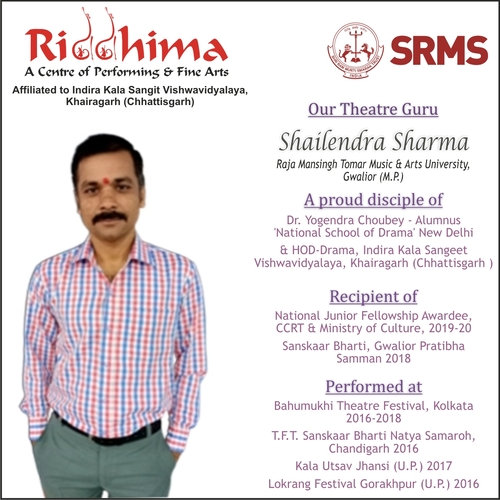 Riddhima
A Centre of Performing & Fine Arts
Affiliated to Indira Kala Sangit Vishwavidyalaya, Khairagarh (Chhattisgarh)

SRMS

Our Theatre Guru

Shailendra Sharma

Raja Mansingh Tomar Music & Arts University, Gwalior (M.P.)

A proud disciple of

Dr. Yogendra Choubey - Alumnus 'National School of Drama' New Delhi

& HOD-Drama, Indira Kala Sangeet Vishwavidyalaya, Khairagarh (Chhattisgarh )

Recipient of

National Junior Fellowship Awardee, CCRT & Ministry of Culture, 2019-20

Sanskaar Bharti, Gwalior Pratibha Samman 2018

Performed at

Bahumukhi Theatre Festival, Kolkata 2016-2018

T.F.T. Sanskaar Bharti Natya Samaroh, Chandigarh 2016

Kala Utsav Jhansi (U.P.) 2017

Lokrang Festival Gorakhpur (U.P.) 2016